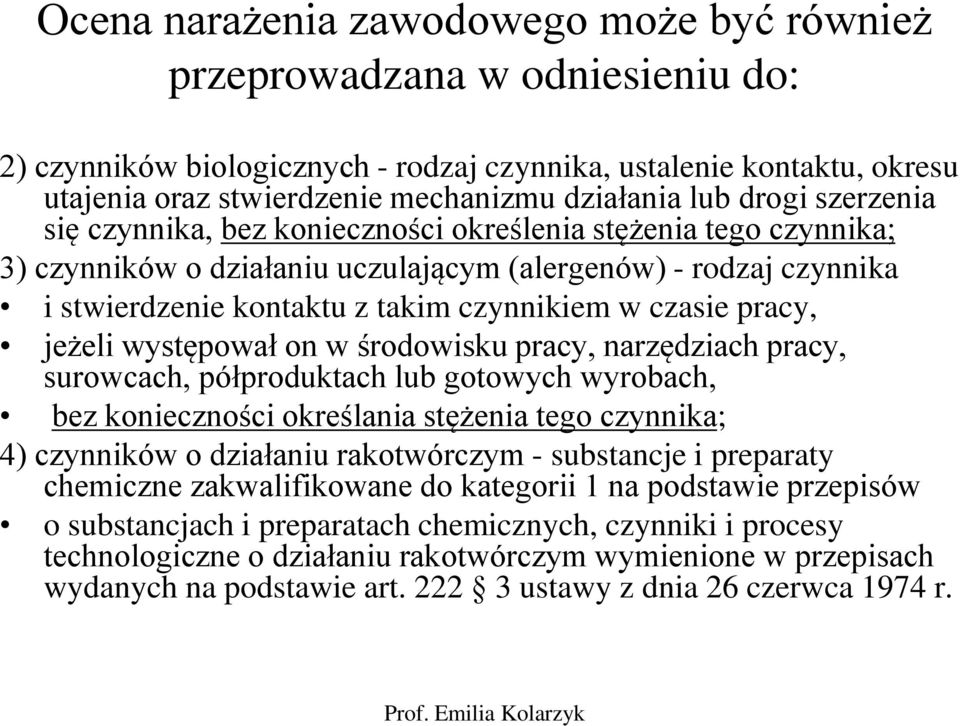 Ocena narażenia zawodowego może być również przeprowadzana w odniesieniu do:

2) czynników biologicznych - rodzaj czynnika, ustalenie kontaktu, okresu utajenia oraz stwierdzenie mechanizmu działania lub drogi szerzenia się czynnika, bez konieczności określenia stężenia tego czynnika;

3) czynników o działaniu uczulającym (alergenów) - rodzaj czynnika

• i stwierdzenie kontaktu z takim czynnikiem w czasie pracy,

• jeżeli występował on w środowisku pracy, narzędziach pracy, surowcach, półproduktach lub gotowych wyrobach,

• bez konieczności określania stężenia tego czynnika;

4) czynników o działaniu rakotwórczym - substancje i preparaty chemiczne zakwalifikowane do kategorii 1 na podstawie przepisów

• o substancjach i preparatach chemicznych, czynniki i procesy technologiczne o działaniu rakotwórczym wymienione w przepisach wydanych na podstawie art. 222 § 3 ustawy z dnia 26 czerwca 1974 r.

Prof. Emilia Kolarzyk